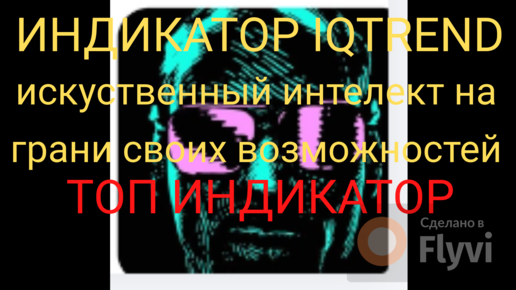 ИНДИКАТОР IQTREND искуственный интелект на грани своих возможностей

ТОП ИНДИКАТОР

Сделано в Flyvi